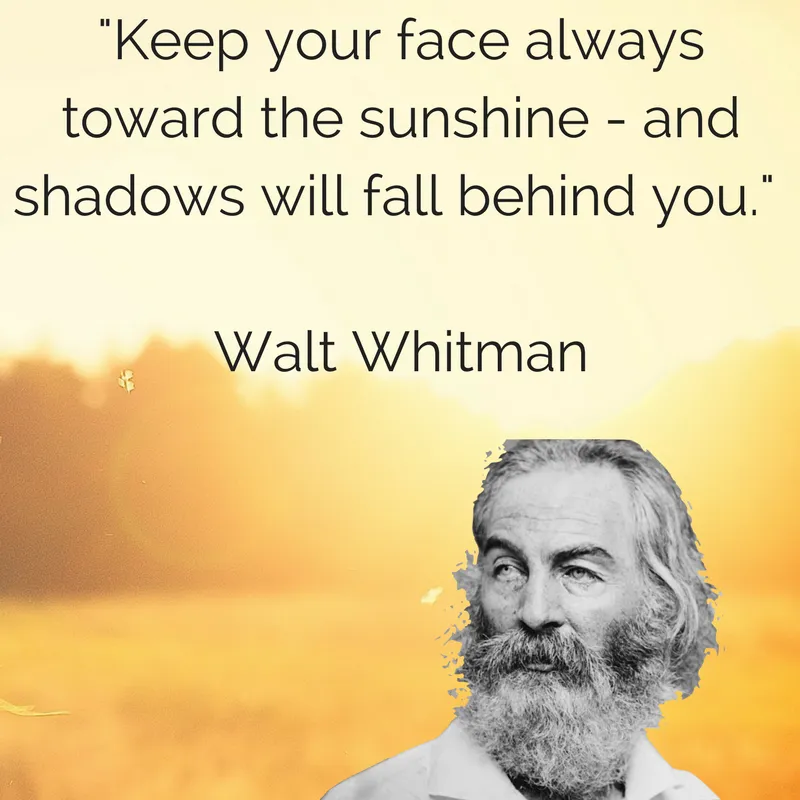 "Keep your face always toward the sunshine - and shadows will fall behind you."

Walt Whitman